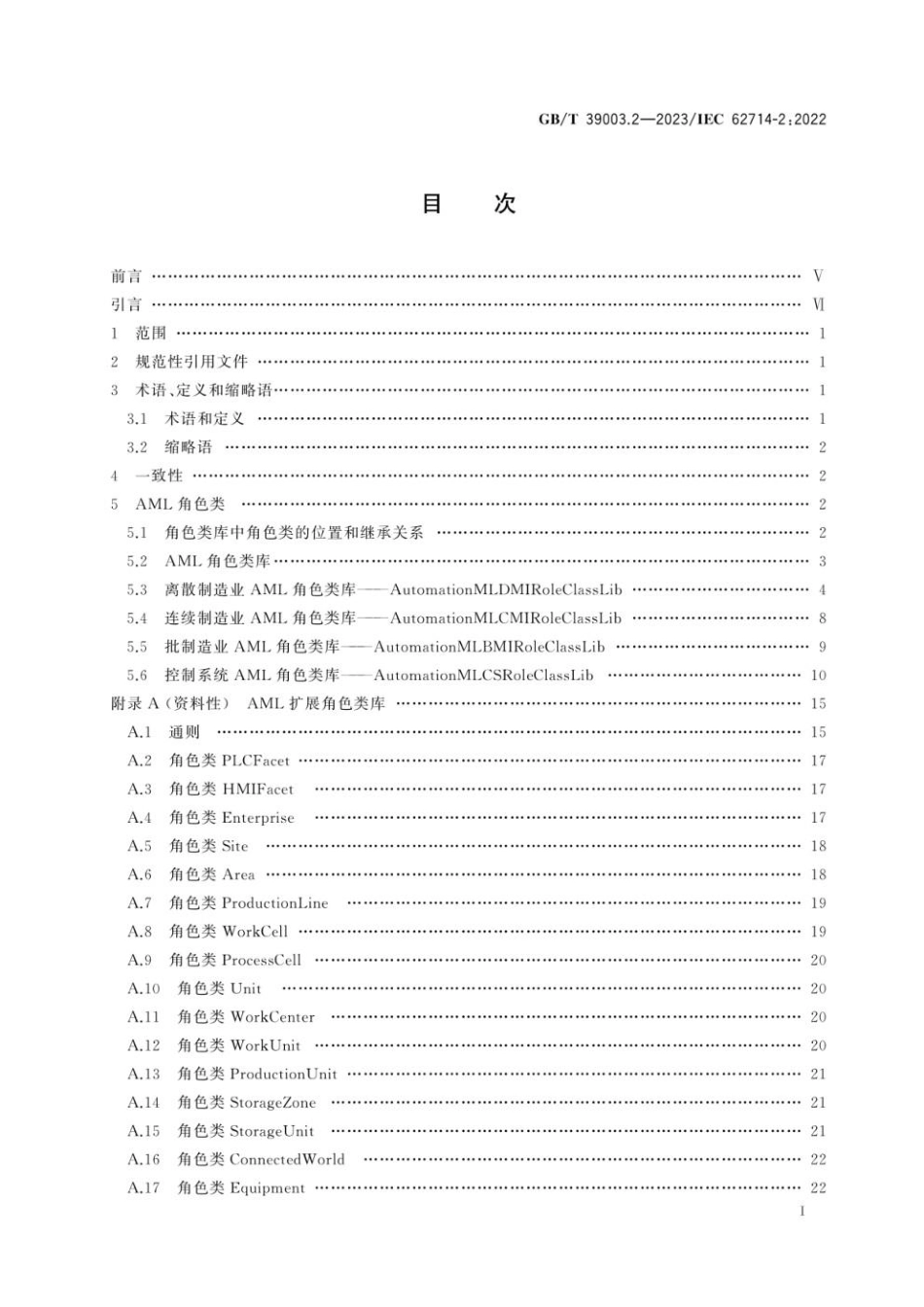 GB/T 39003.2—2023/IEC 62714-2:2022

目　次

前言 …… Ⅴ
引言 …… Ⅵ
1　范围 …… 1
2　规范性引用文件 …… 1
3　术语、定义和缩略语 …… 1
3.1　术语和定义 …… 1
3.2　缩略语 …… 2
4　一致性 …… 2
5　AML 角色类 …… 2
5.1　角色类库中角色类的位置和继承关系 …… 2
5.2　AML 角色类库 …… 3
5.3　离散制造业 AML 角色类库——AutomationMLDMIRoleClassLib …… 4
5.4　连续制造业 AML 角色类库——AutomationMLCMIRoleClassLib …… 8
5.5　批制造业 AML 角色类库——AutomationMLBMIRoleClassLib …… 9
5.6　控制系统 AML 角色类库——AutomationMLCSRoleClassLib …… 10
附录 A（资料性）　AML 扩展角色类库 …… 15
A.1　通则 …… 15
A.2　角色类 PLCFacet …… 17
A.3　角色类 HMIFacet …… 17
A.4　角色类 Enterprise …… 17
A.5　角色类 Site …… 18
A.6　角色类 Area …… 18
A.7　角色类 ProductionLine …… 19
A.8　角色类 WorkCell …… 19
A.9　角色类 ProcessCell …… 20
A.10　角色类 Unit …… 20
A.11　角色类 WorkCenter …… 20
A.12　角色类 WorkUnit …… 20
A.13　角色类 ProductionUnit …… 21
A.14　角色类 StorageZone …… 21
A.15　角色类 StorageUnit …… 21
A.16　角色类 ConnectedWorld …… 22
A.17　角色类 Equipment …… 22

I